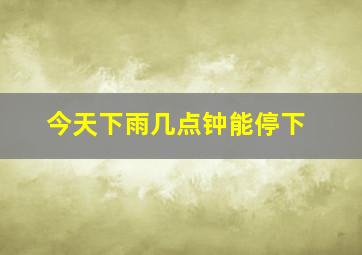 今天下雨几点钟能停下